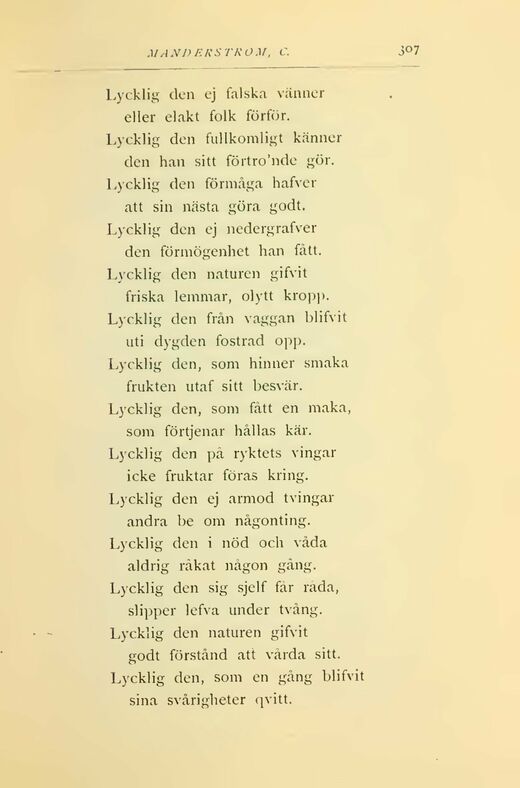 MANDERSTRÖM, C. 307

Lycklig den ej falska vänner
eller elakt folk förför.
Lycklig den fullkomligt känner
den han sitt förtro'nde gör.
Lycklig den förmåga hafver
att sin nästa göra godt.
Lycklig den ej nedergrafver
den förmögenhet han fått.
Lycklig den naturen gifvit
friska lemmar, olytt kropp.
Lycklig den från vaggan blifvit
uti dygden fostrad opp.
Lycklig den, som hinner smaka
frukten utaf sitt besvär.
Lycklig den, som fått en maka,
som förtjenar hållas kär.
Lycklig den på ryktets vingar
icke fruktar föras kring.
Lycklig den ej armod tvingar
andra be om någonting.
Lycklig den i nöd och våda
aldrig råkat någon gång.
Lycklig den sig sjelf får råda,
slipper lefva under tvång.
Lycklig den naturen gifvit
godt förstånd att vårda sitt.
Lycklig den, som en gång blifvit
sina svårigheter qvitt.